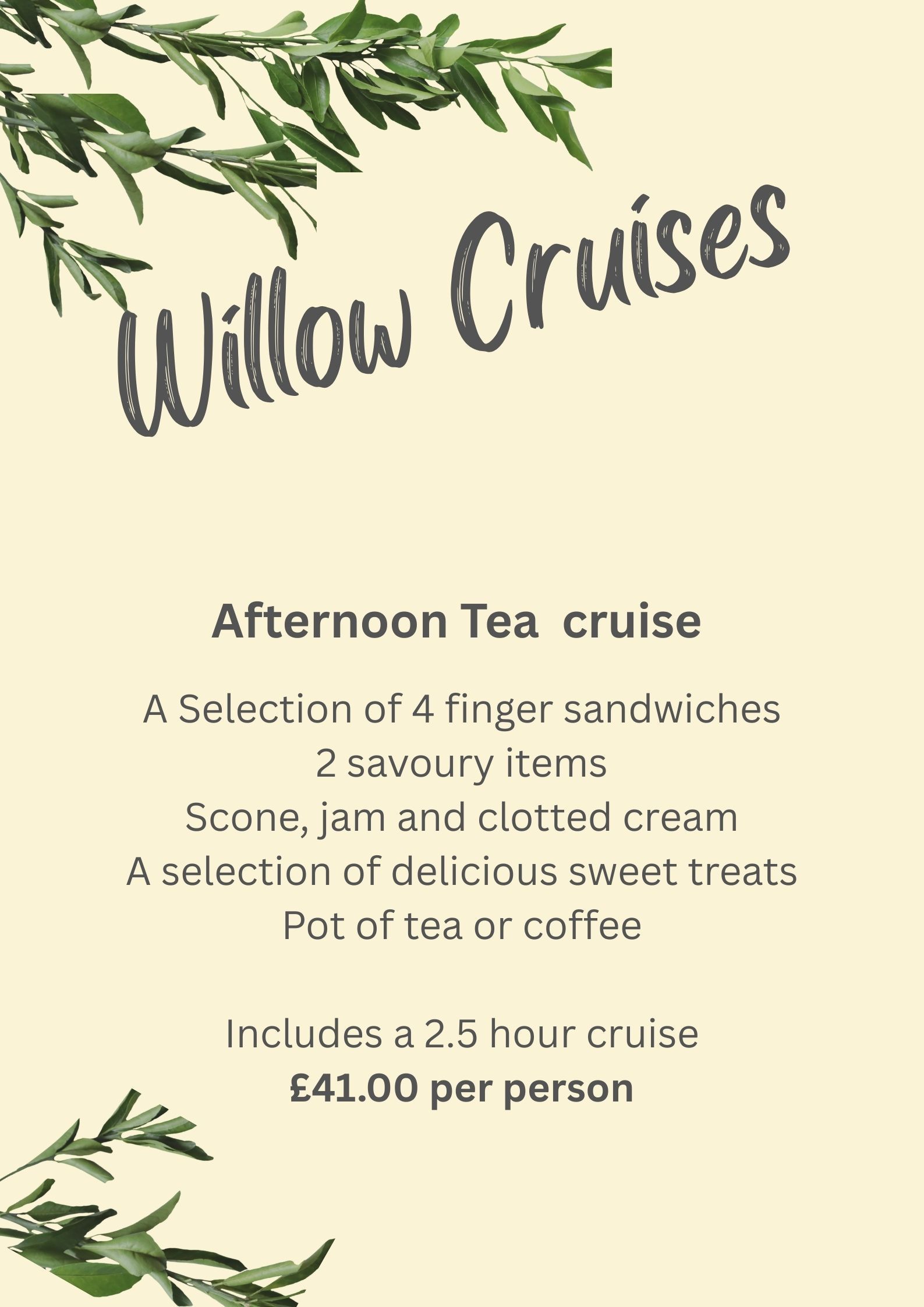 Willow Cruises

Afternoon Tea cruise

A Selection of 4 finger sandwiches
2 savoury items
Scone, jam and clotted cream
A selection of delicious sweet treats
Pot of tea or coffee

Includes a 2.5 hour cruise
£41.00 per person